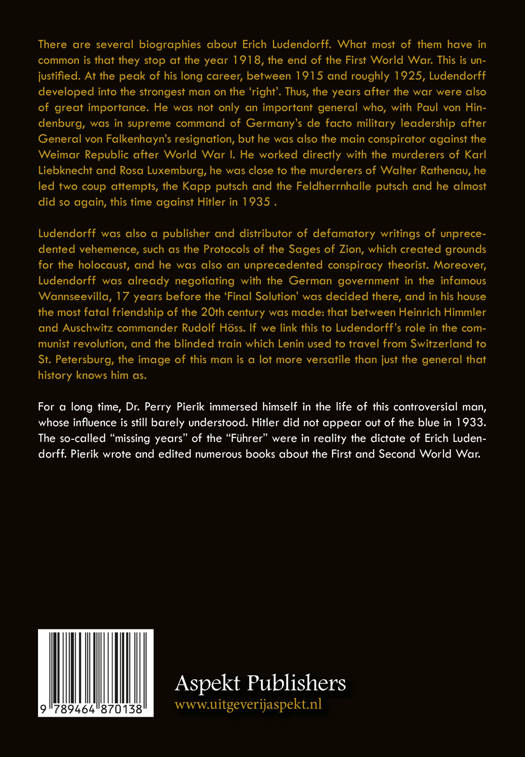 There are several biographies about Erich Ludendorff. What most of them have in common is that they stop at the year 1918, the end of the First World War. This is unjustified. At the peak of his long career, between 1915 and roughly 1925, Ludendorff developed into the strongest man on the 'right'. Thus, the years after the war were also of great importance. He was not only an important general who, with Paul von Hindenburg, was in supreme command of Germany's de facto military leadership after General von Falkenhayn's resignation, but he was also the main conspirator against the Weimar Republic after World War I. He worked directly with the murderers of Karl Liebknecht and Rosa Luxemburg, he was close to the murderers of Walter Rathenau, he led two coup attempts, the Kapp putsch and the Feldherrnhalle putsch and he almost did so again, this time against Hitler in 1935 .

Ludendorff was also a publisher and distributor of defamatory writings of unprecedented vehemence, such as the Protocols of the Sages of Zion, which created grounds for the holocaust, and he was also an unprecedented conspiracy theorist. Moreover, Ludendorff was already negotiating with the German government in the infamous Wannseevilla, 17 years before the 'Final Solution' was decided there, and in his house the most fatal friendship of the 20th century was made: that between Heinrich Himmler and Auschwitz commander Rudolf Höss. If we link this to Ludendorff's role in the communist revolution, and the blinded train which Lenin used to travel from Switzerland to St. Petersburg, the image of this man is a lot more versatile than just the general that history knows him as.

For a long time, Dr. Perry Pierik immersed himself in the life of this controversial man, whose influence is still barely understood. Hitler did not appear out of the blue in 1933. The so-called "missing years" of the "Führer" were in reality the dictate of Erich Ludendorff. Pierik wrote and edited numerous books about the First and Second World War.

9 789464 870138

Aspekt Publishers
www.uitgeverijaspekt.nl